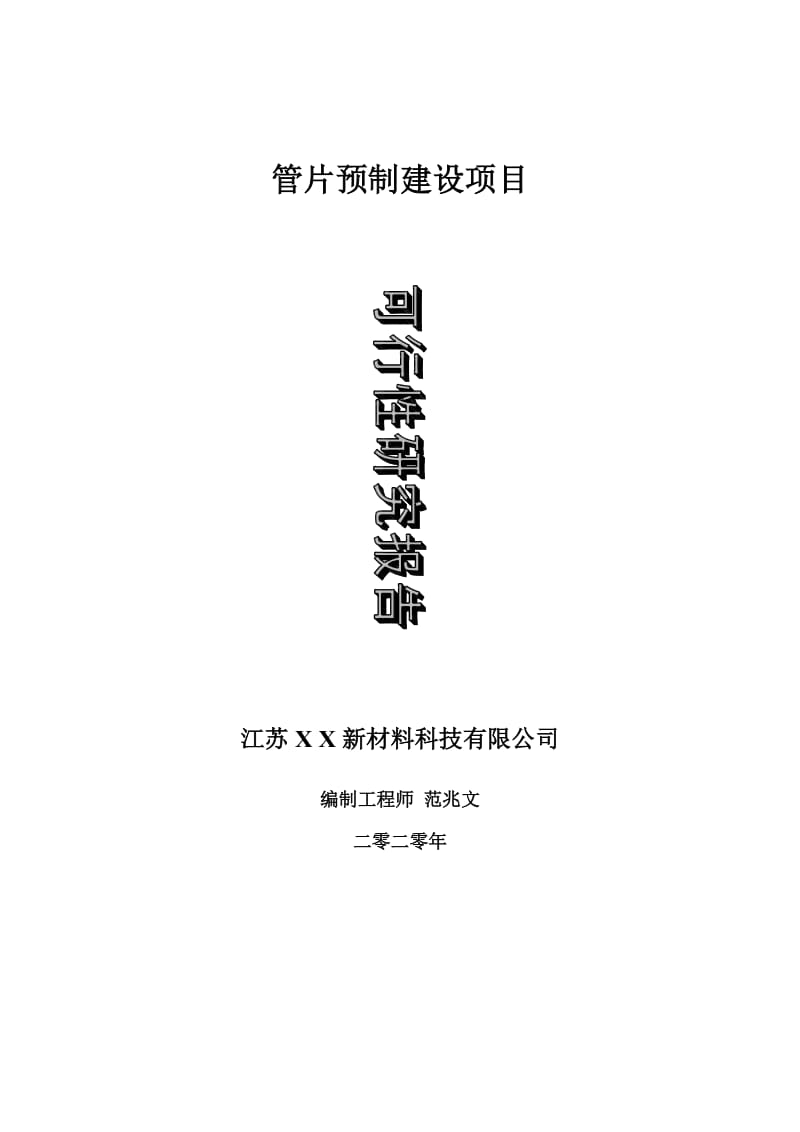 管片预制建设项目

可行性研究报告

江苏 X X 新材料科技有限公司

编制工程师 范兆文

二零二零年